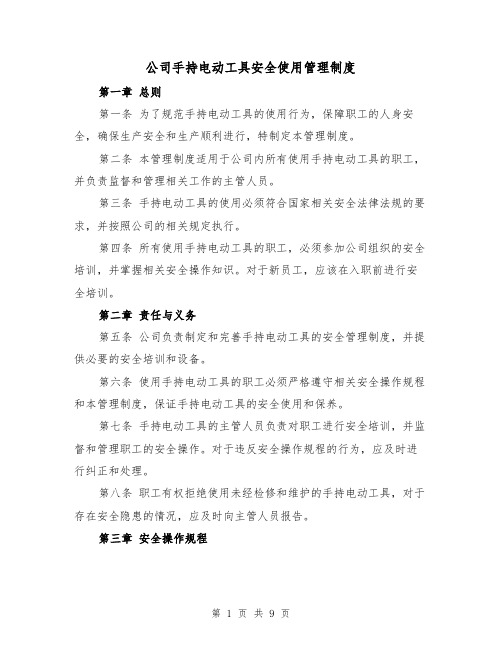 公司手持电动工具安全使用管理制度

第一章 总则

第一条 为了规范手持电动工具的使用行为，保障职工的人身安全，确保生产安全和生产顺利进行，特制定本管理制度。

第二条 本管理制度适用于公司内所有使用手持电动工具的职工，并负责监督和管理相关工作的主管人员。

第三条 手持电动工具的使用必须符合国家相关安全法律法规的要求，并按照公司的相关规定执行。

第四条 所有使用手持电动工具的职工，必须参加公司组织的安全培训，并掌握相关安全操作知识。对于新员工，应该在入职前进行安全培训。

第二章 责任与义务

第五条 公司负责制定和完善手持电动工具的安全管理制度，并提供必要的安全培训和设备。

第六条 使用手持电动工具的职工必须严格遵守相关安全操作规程和本管理制度，保证手持电动工具的安全使用和保养。

第七条 手持电动工具的主管人员负责对职工进行安全培训，并监督和管理职工的安全操作。对于违反安全操作规程的行为，应及时进行纠正和处理。

第八条 职工有权拒绝使用未经检修和维护的手持电动工具，对于存在安全隐患的情况，应及时向主管人员报告。

第三章 安全操作规程

第 1 页 共 9 页